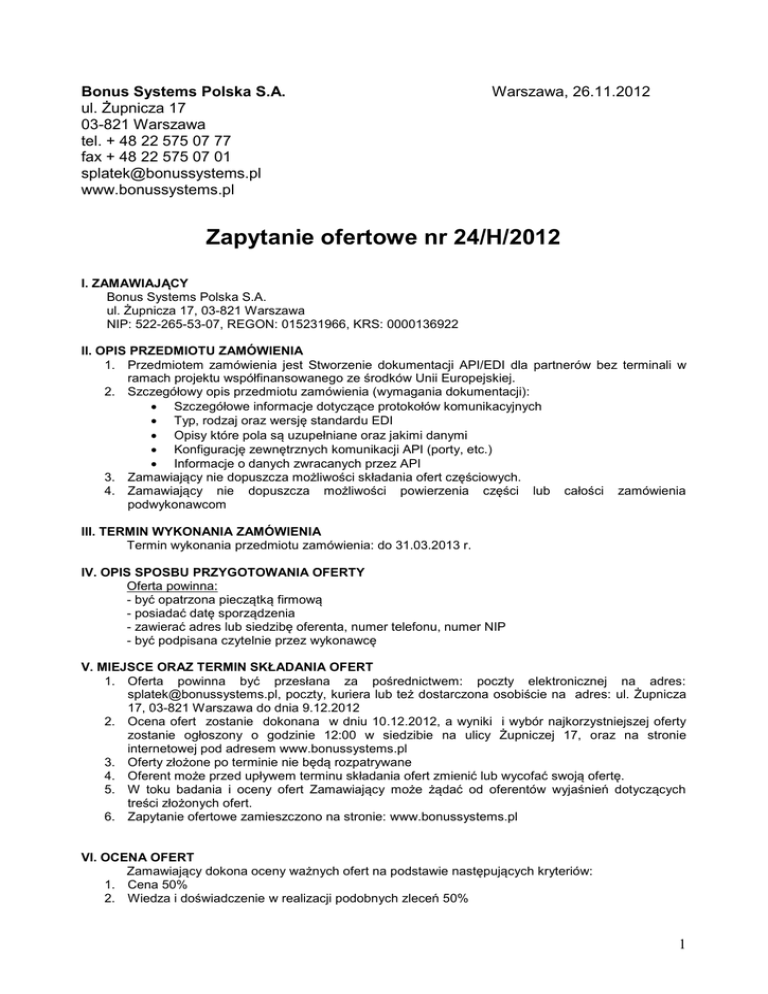 Bonus Systems Polska S.A.
ul. Żupnicza 17
03-821 Warszawa
tel. + 48 22 575 07 77
fax + 48 22 575 07 01
splatek@bonussystems.pl
www.bonussystems.pl

Warszawa, 26.11.2012

Zapytanie ofertowe nr 24/H/2012

I. ZAMAWIAJĄCY
Bonus Systems Polska S.A.
ul. Żupnicza 17, 03-821 Warszawa
NIP: 522-265-53-07, REGON: 015231966, KRS: 0000136922

II. OPIS PRZEDMIOTU ZAMÓWIENIA
1. Przedmiotem zamówienia jest Stworzenie dokumentacji API/EDI dla partnerów bez terminali w ramach projektu współfinansowanego ze środków Unii Europejskiej.
2. Szczegółowy opis przedmiotu zamówienia (wymagania dokumentacji):
• Szczegółowe informacje dotyczące protokołów komunikacyjnych
• Typ, rodzaj oraz wersję standardu EDI
• Opisy które pola są uzupełniane oraz jakimi danymi
• Konfigurację zewnętrznych komunikacji API (porty, etc.)
• Informacje o danych zwracanych przez API
3. Zamawiający nie dopuszcza możliwości składania ofert częściowych.
4. Zamawiający nie dopuszcza możliwości powierzenia części lub całości zamówienia podwykonawcom

III. TERMIN WYKONANIA ZAMÓWIENIA
Termin wykonania przedmiotu zamówienia: do 31.03.2013 r.

IV. OPIS SPOSBU PRZYGOTOWANIA OFERTY
Oferta powinna:
- być opatrzona pieczątką firmową
- posiadać datę sporządzenia
- zawierać adres lub siedzibę oferenta, numer telefonu, numer NIP
- być podpisana czytelnie przez wykonawcę

V. MIEJSCE ORAZ TERMIN SKŁADANIA OFERT
1. Oferta powinna być przesłana za pośrednictwem: poczty elektronicznej na adres: splatek@bonussystems.pl, poczty, kuriera lub też dostarczona osobiście na adres: ul. Żupnicza 17, 03-821 Warszawa do dnia 9.12.2012
2. Ocena ofert zostanie dokonana w dniu 10.12.2012, a wyniki i wybór najkorzystniejszej oferty zostanie ogłoszony o godzinie 12:00 w siedzibie na ulicy Żupniczej 17, oraz na stronie internetowej pod adresem www.bonussystems.pl
3. Oferty złożone po terminie nie będą rozpatrywane
4. Oferent może przed upływem terminu składania ofert zmienić lub wycofać swoją ofertę.
5. W toku badania i oceny ofert Zamawiający może żądać od oferentów wyjaśnień dotyczących treści złożonych ofert.
6. Zapytanie ofertowe zamieszczono na stronie: www.bonussystems.pl

VI. OCENA OFERT
Zamawiający dokona oceny ważnych ofert na podstawie następujących kryteriów:
1. Cena 50%
2. Wiedza i doświadczenie w realizacji podobnych zleceń 50%

1